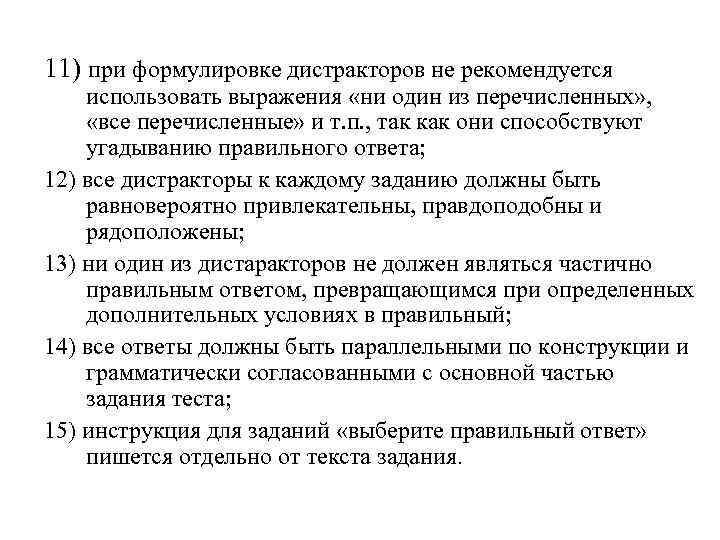 11) при формулировке дистракторов не рекомендуется использовать выражения «ни один из перечисленных», «все перечисленные» и т.п., так как они способствуют угадыванию правильного ответа;

12) все дистракторы к каждому заданию должны быть равновероятно привлекательны, правдоподобны и рядоположены;

13) ни один из дистаракторов не должен являться частично правильным ответом, превращающимся при определенных дополнительных условиях в правильный;

14) все ответы должны быть параллельными по конструкции и грамматически согласованными с основной частью задания теста;

15) инструкция для заданий «выберите правильный ответ» пишется отдельно от текста задания.